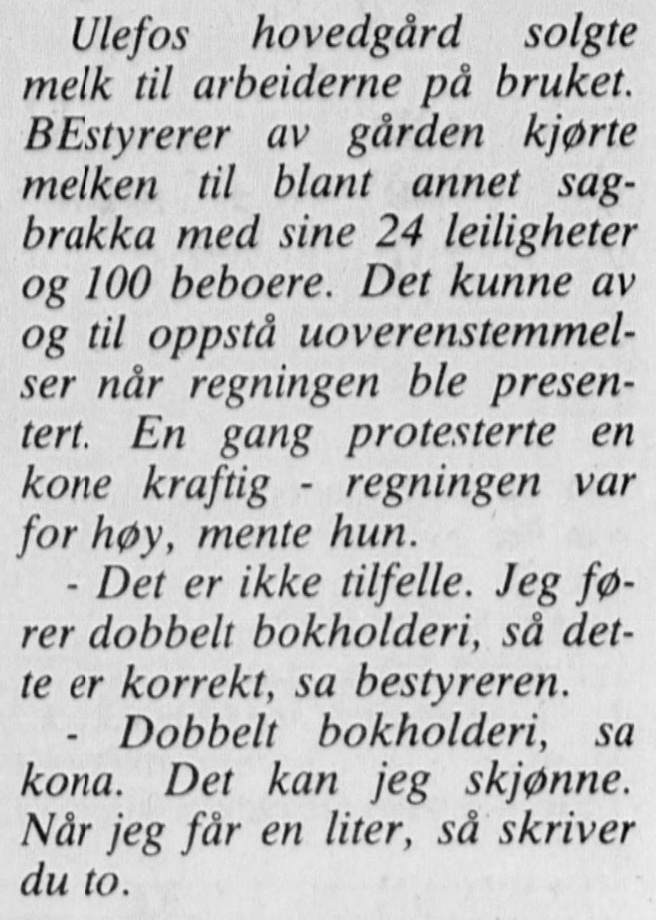 Ulefos hovedgård solgte melk til arbeiderne på bruket. BEstyrerer av gården kjørte melken til blant annet sagbrakka med sine 24 leiligheter og 100 beboere. Det kunne av og til oppstå uoverenstemmelser når regningen ble presentert. En gang protesterte en kone kraftig - regningen var for høy, mente hun.

- Det er ikke tilfelle. Jeg fører dobbelt bokholderi, så dette er korrekt, sa bestyreren.

- Dobbelt bokholderi, sa kona. Det kan jeg skjønne. Når jeg får en liter, så skriver du to.